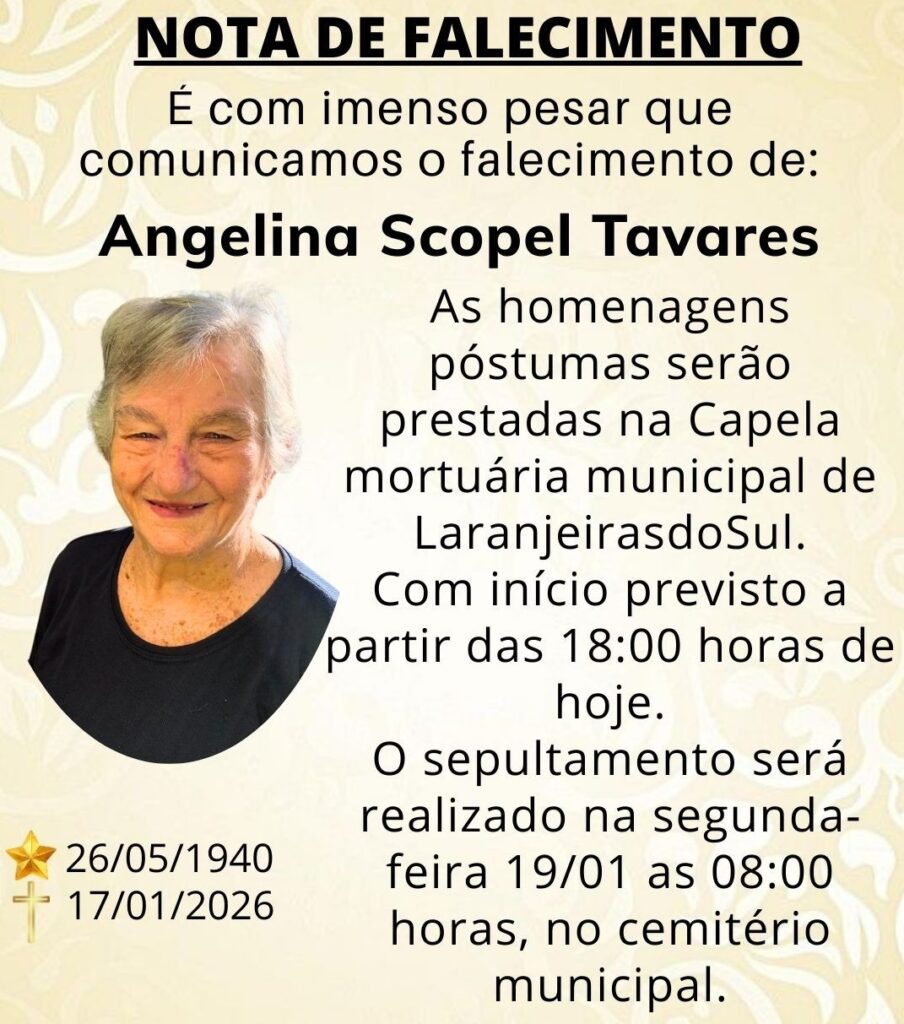 NOTA DE FALECIMENTO

É com imenso pesar que comunicamos o falecimento de:

Angelina Scopel Tavares

As homenagens póstumas serão prestadas na Capela mortuária municipal de LaranjeirasdoSul.
Com início previsto a partir das 18:00 horas de hoje.
O sepultamento será realizado na segunda-feira 19/01 as 08:00 horas, no cemitério municipal.

26/05/1940
17/01/2026